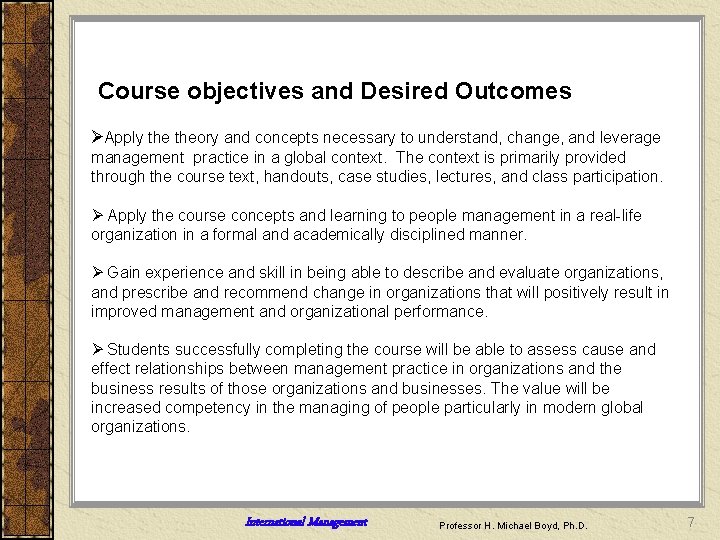 Course objectives and Desired Outcomes

➢Apply the theory and concepts necessary to understand, change, and leverage management practice in a global context. The context is primarily provided through the course text, handouts, case studies, lectures, and class participation.

➢ Apply the course concepts and learning to people management in a real-life organization in a formal and academically disciplined manner.

➢ Gain experience and skill in being able to describe and evaluate organizations, and prescribe and recommend change in organizations that will positively result in improved management and organizational performance.

➢ Students successfully completing the course will be able to assess cause and effect relationships between management practice in organizations and the business results of those organizations and businesses. The value will be increased competency in the managing of people particularly in modern global organizations.

International Management

Professor H. Michael Boyd, Ph.D.

7